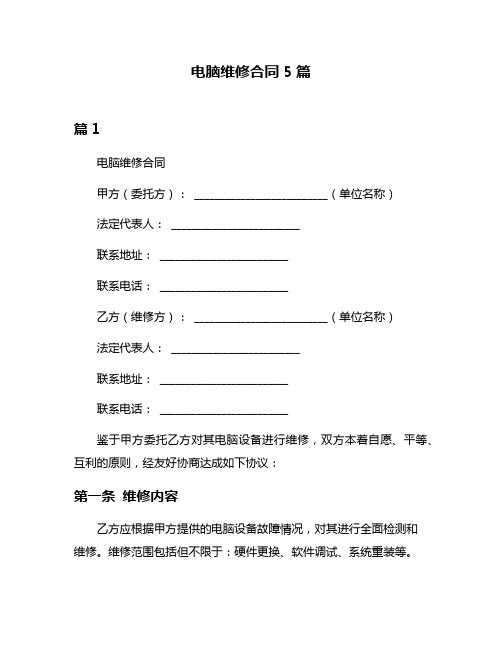 电脑维修合同 5 篇

篇 1

电脑维修合同

甲方（委托方）：________________________（单位名称）

法定代表人：________________________

联系地址：________________________

联系电话：________________________

乙方（维修方）：________________________（单位名称）

法定代表人：________________________

联系地址：________________________

联系电话：________________________

鉴于甲方委托乙方对其电脑设备进行维修，双方本着自愿、平等、互利的原则，经友好协商达成如下协议：

第一条 维修内容

乙方应根据甲方提供的电脑设备故障情况，对其进行全面检测和维修。维修范围包括但不限于：硬件更换、软件调试、系统重装等。